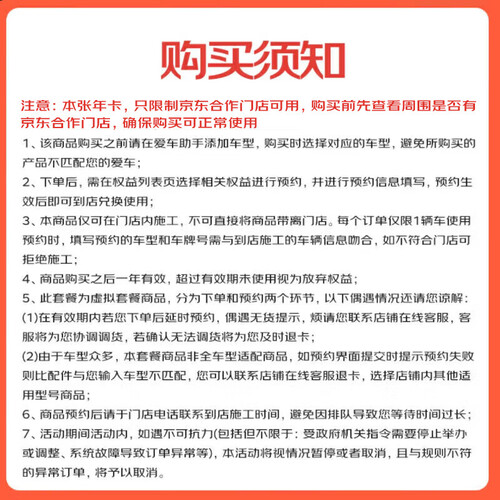 购买须知

注意：本张年卡，只限制京东合作门店可用，购买前先查看周围是否有京东合作门店，确保购买可正常使用

1、该商品购买之前请在爱车助手添加车型，购买时选择对应的车型，避免所购买的产品不匹配您的爱车；

2、下单后，需在权益列表页选择相关权益进行预约，并进行预约信息填写，预约生效后即可到店兑换使用；

3、本商品仅可在门店内施工，不可直接将商品带离门店。每个订单仅限1辆车使用预约时，填写预约的车型和车牌号需与到店施工的车辆信息吻合，如不符合门店可拒绝施工；

4、商品购买之后一年有效，超过有效期未使用视为放弃权益；

5、此套餐为虚拟套餐商品，分为下单和预约两个环节，以下偶遇情况还请您谅解：

(1)在有效期内若您下单后延时预约，偶遇无货提示，烦请您联系店铺在线客服，客服将为您协调调货，若确认无法调货将为您及时退卡；

(2)由于车型众多，本套餐商品非全车型适配商品，如预约界面提交时提示预约失败则比配件与您输入车型不匹配，您可以联系店铺在线客服退卡，选择店铺内其他适用型号商品；

6、商品预约后请于门店电话联系到店施工时间，避免因排队导致您等待时间过长；

7、活动期间活动内，如遇不可抗力(包括但不限于：受政府机关指令需要停止举办或调整、系统故障导致订单异常等)，本活动将视情况暂停或者取消，且与规则不符的异常订单，将予以取消。